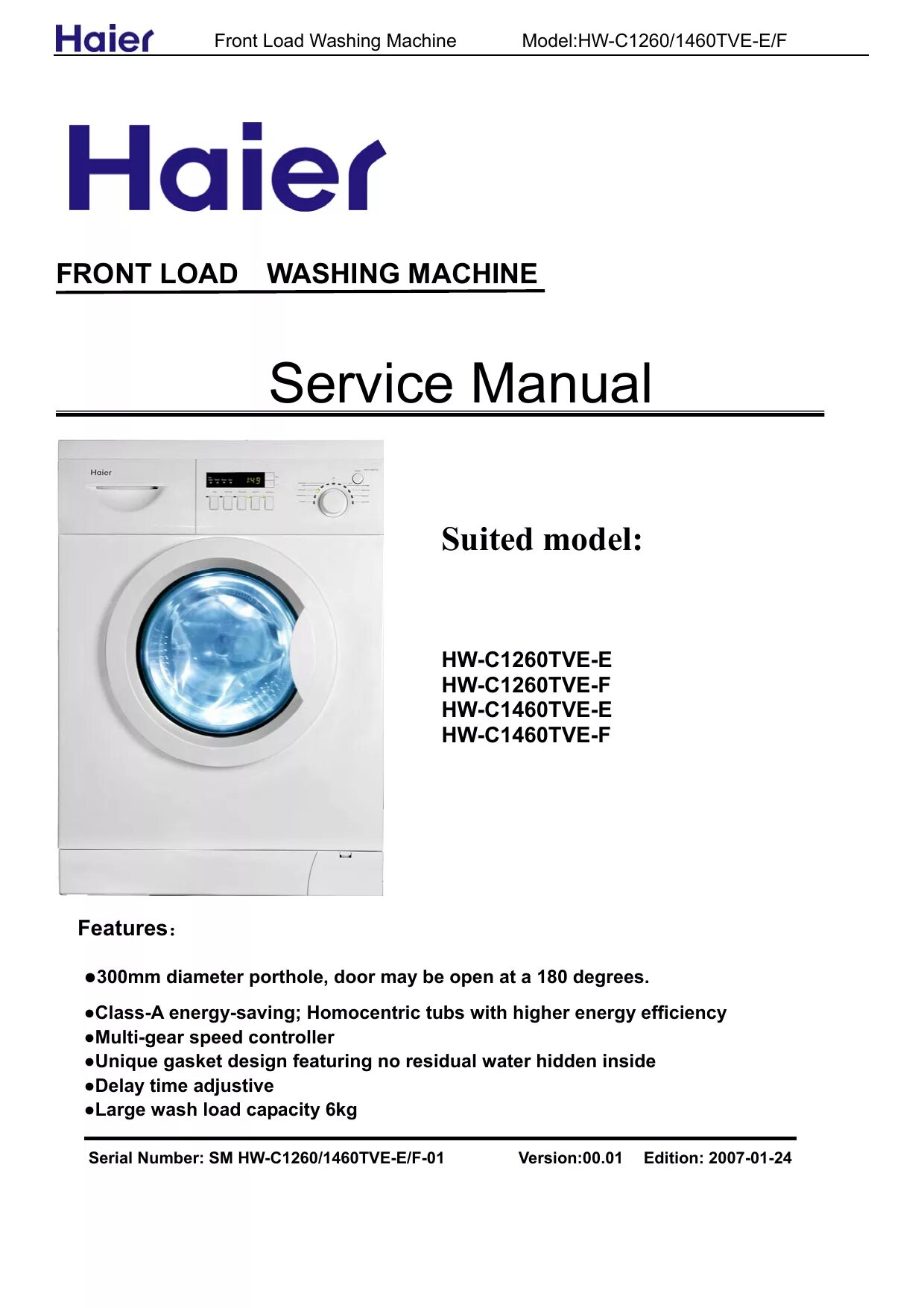 Haier Front Load Washing Machine Model:HW-C1260/1460TVE-E/F

Haier

FRONT LOAD WASHING MACHINE

Service Manual

Haier

149

Suited model:

HW-C1260TVE-E
HW-C1260TVE-F
HW-C1460TVE-E
HW-C1460TVE-F

Features：

●300mm diameter porthole, door may be open at a 180 degrees.

●Class-A energy-saving; Homocentric tubs with higher energy efficiency
●Multi-gear speed controller
●Unique gasket design featuring no residual water hidden inside
●Delay time adjustive
●Large wash load capacity 6kg

Serial Number: SM HW-C1260/1460TVE-E/F-01 Version:00.01 Edition: 2007-01-24